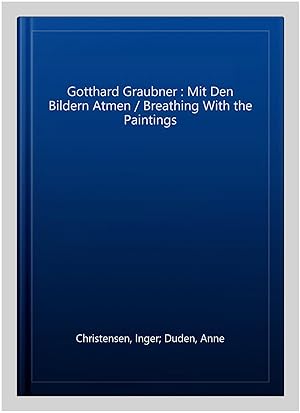 Gotthard Graubner : Mit Den Bildern Atmen / Breathing With the Paintings

Christensen, Inger; Duden, Anne